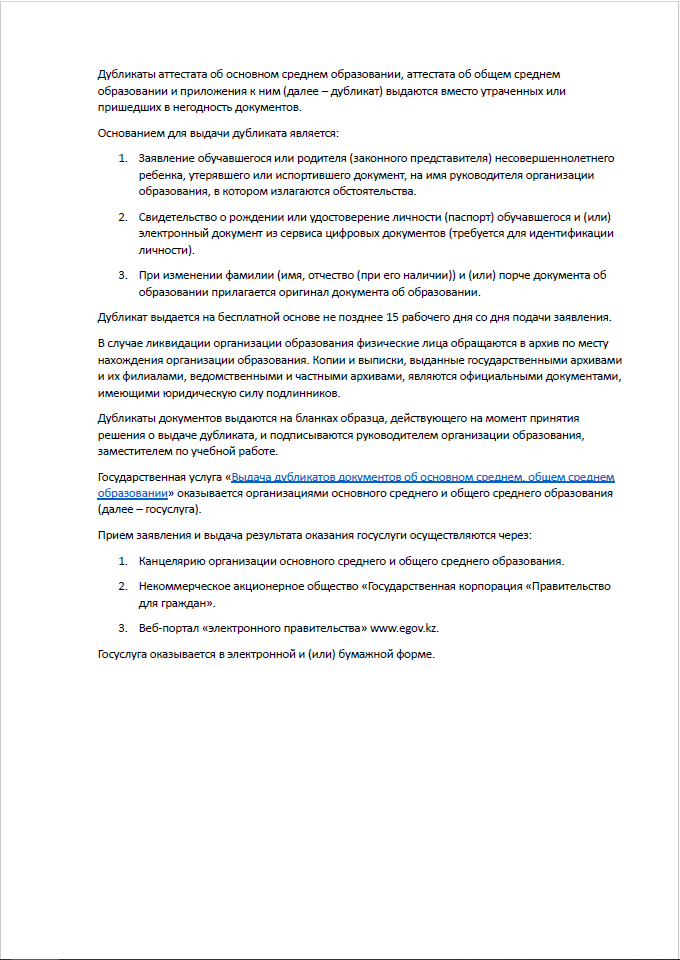 Дубликаты аттестата об основном среднем образовании, аттестата об общем среднем образовании и приложения к ним (далее – дубликат) выдаются вместо утраченных или пришедших в негодность документов.

Основанием для выдачи дубликата является:

1. Заявление обучавшегося или родителя (законного представителя) несовершеннолетнего ребенка, утерявшего или испортившего документ, на имя руководителя организации образования, в котором излагаются обстоятельства.

2. Свидетельство о рождении или удостоверение личности (паспорт) обучавшегося и (или) электронный документ из сервиса цифровых документов (требуется для идентификации личности).

3. При изменении фамилии (имя, отчество (при его наличии)) и (или) порче документа об образовании прилагается оригинал документа об образовании.

Дубликат выдается на бесплатной основе не позднее 15 рабочего дня со дня подачи заявления.

В случае ликвидации организации образования физические лица обращаются в архив по месту нахождения организации образования. Копии и выписки, выданные государственными архивами и их филиалами, ведомственными и частными архивами, являются официальными документами, имеющими юридическую силу подлинников.

Дубликаты документов выдаются на бланках образца, действующего на момент принятия решения о выдаче дубликата, и подписываются руководителем организации образования, заместителем по учебной работе.

Государственная услуга «Выдача дубликатов документов об основном среднем, общем среднем образовании» оказывается организациями основного среднего и общего среднего образования (далее – госуслуга).

Прием заявления и выдача результата оказания госуслуги осуществляются через:

1. Канцелярию организации основного среднего и общего среднего образования.

2. Некоммерческое акционерное общество «Государственная корпорация «Правительство для граждан».

3. Веб-портал «электронного правительства» www.egov.kz.

Госуслуга оказывается в электронной и (или) бумажной форме.